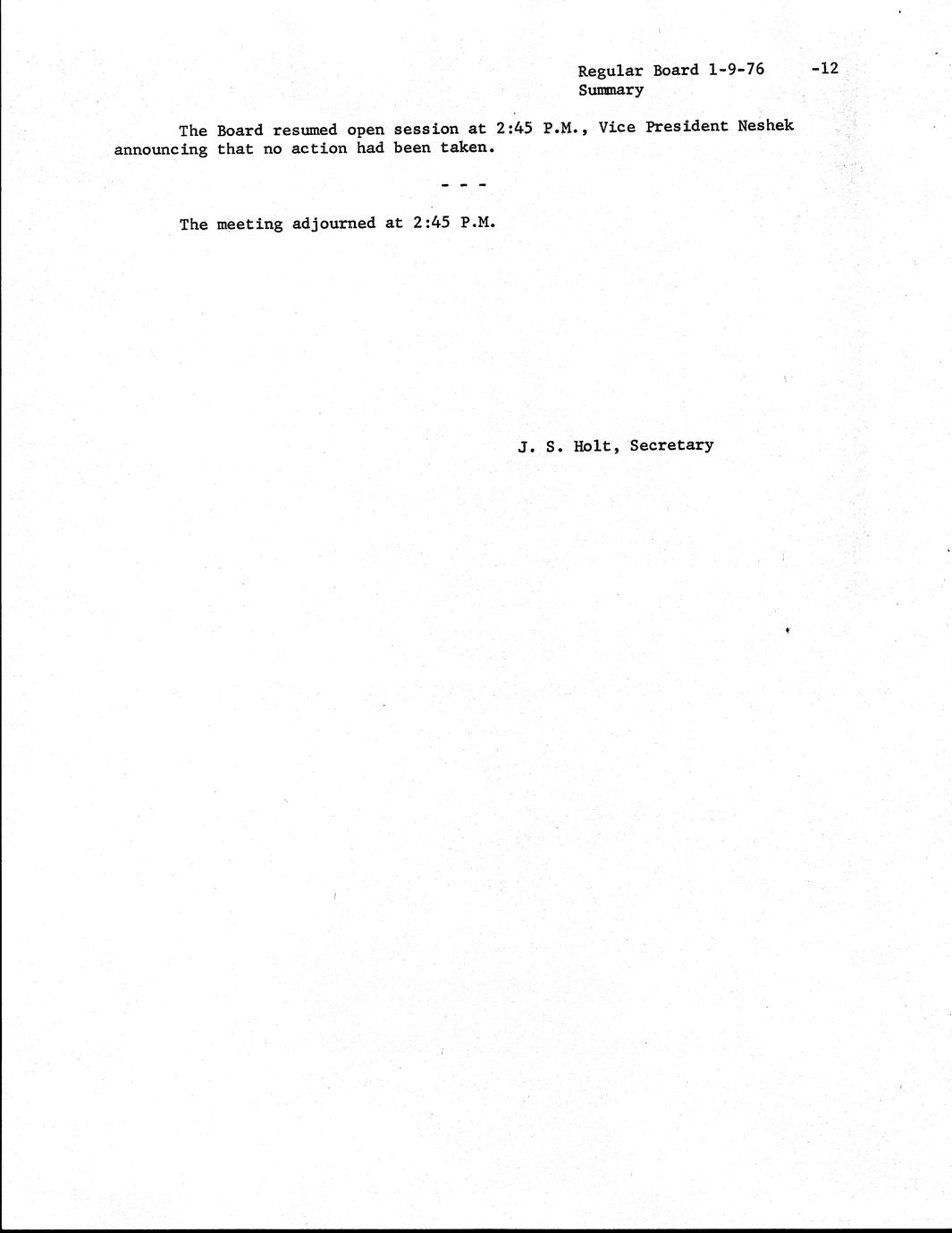 Regular Board 1-9-76 -12
Summary

The Board resumed open session at 2:45 P.M., Vice President Neshek announcing that no action had been taken.

- - -

The meeting adjourned at 2:45 P.M.

J. S. Holt, Secretary